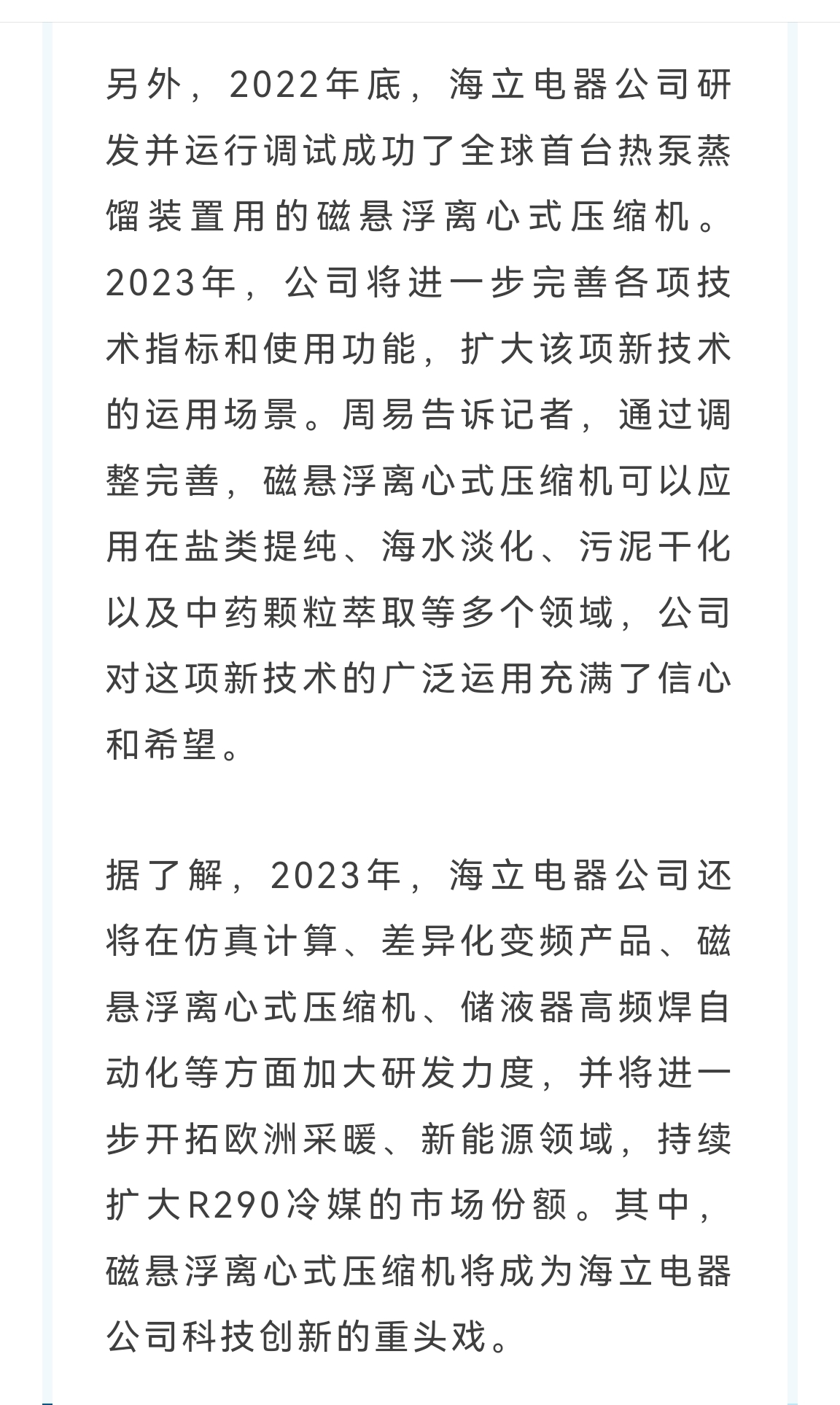 另外，2022年底，海立电器公司研发并运行调试成功了全球首台热泵蒸馏装置用的磁悬浮离心式压缩机。2023年，公司将进一步完善各项技术指标和使用功能，扩大该项新技术的运用场景。周易告诉记者，通过调整完善，磁悬浮离心式压缩机可以应用在盐类提纯、海水淡化、污泥干化以及中药颗粒萃取等多个领域，公司对这项新技术的广泛运用充满了信心和希望。

据了解，2023年，海立电器公司还将在仿真计算、差异化变频产品、磁悬浮离心式压缩机、储液器高频焊自动化等方面加大研发力度，并将进一步开拓欧洲采暖、新能源领域，持续扩大R290冷媒的市场份额。其中，磁悬浮离心式压缩机将成为海立电器公司科技创新的重头戏。